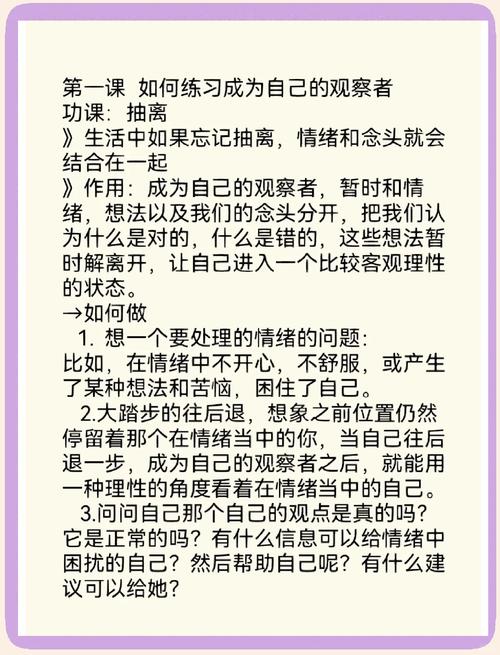 第一课 如何练习成为自己的观察者
功课：抽离
》生活中如果忘记抽离，情绪和念头就会结合在一起
》作用：成为自己的观察者，暂时和情绪，想法以及我们的念头分开，把我们认为什么是对的，什么是错的，这些想法暂时解离开，让自己进入一个比较客观理性的状态。
→如何做
1. 想一个要处理的情绪的问题：
比如，在情绪中不开心，不舒服，或产生了某种想法和苦恼，困住了自己。
2.大踏步的往后退，想象之前位置仍然停留着那个在情绪当中的你，当自己往后退一步，成为自己的观察者之后，就能用一种理性的角度看着在情绪当中的自己。
3.问问自己那个自己的观点是真的吗？它是正常的吗？有什么信息可以给情绪中困扰的自己？然后帮助自己呢？有什么建议可以给她？